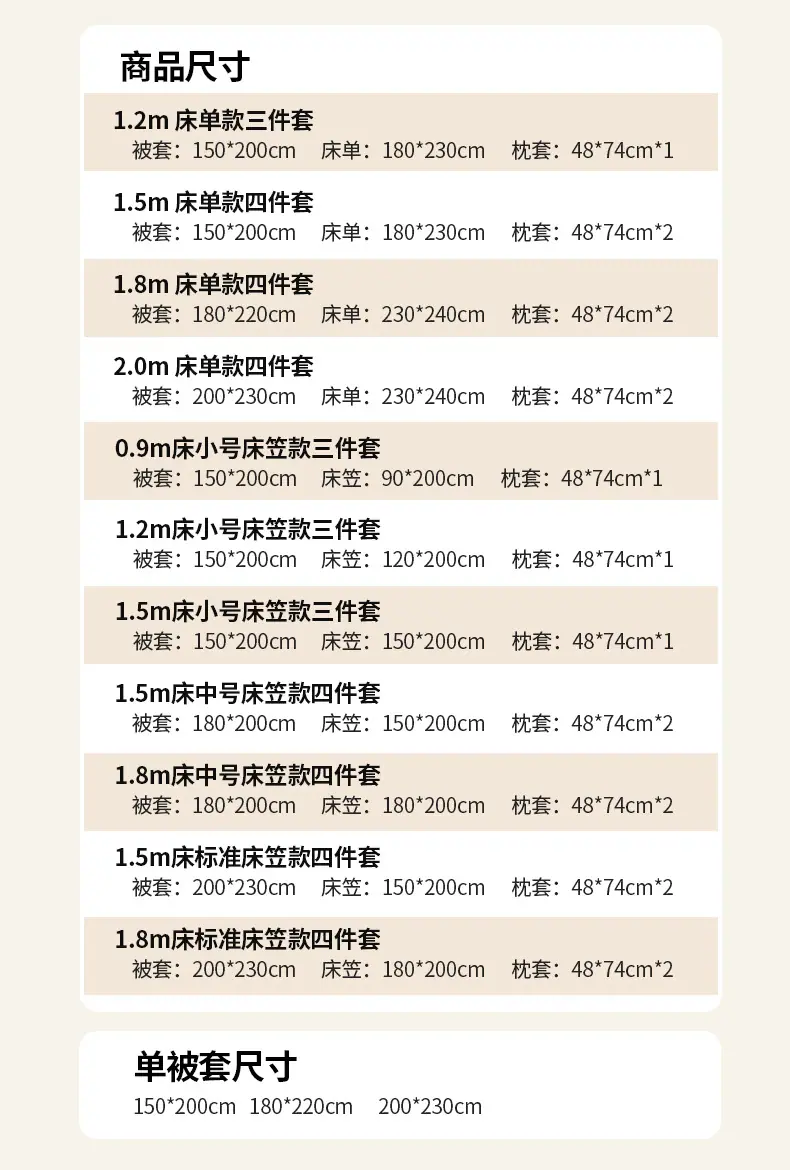 商品尺寸

1.2m 床单款三件套
被套:150*200cm 床单:180*230cm 枕套:48*74cm*1

1.5m 床单款四件套
被套:150*200cm 床单:180*230cm 枕套:48*74cm*2

1.8m 床单款四件套
被套:180*220cm 床单:230*240cm 枕套:48*74cm*2

2.0m 床单款四件套
被套:200*230cm 床单:230*240cm 枕套:48*74cm*2

0.9m床小号床笠款三件套
被套:150*200cm 床笠:90*200cm 枕套:48*74cm*1

1.2m床小号床笠款三件套
被套:150*200cm 床笠:120*200cm 枕套:48*74cm*1

1.5m床小号床笠款三件套
被套:150*200cm 床笠:150*200cm 枕套:48*74cm*1

1.5m床中号床笠款四件套
被套:180*200cm 床笠:150*200cm 枕套:48*74cm*2

1.8m床中号床笠款四件套
被套:180*200cm 床笠:180*200cm 枕套:48*74cm*2

1.5m床标准床笠款四件套
被套:200*230cm 床笠:150*200cm 枕套:48*74cm*2

1.8m床标准床笠款四件套
被套:200*230cm 床笠:180*200cm 枕套:48*74cm*2

单被套尺寸
150*200cm 180*220cm 200*230cm